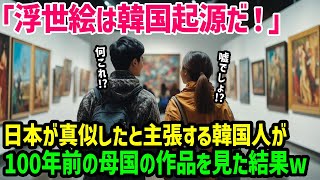 「浮世絵は韓国起源だ！」

何これ!?

嘘でしょ!?

日本が真似したと主張する韓国人が
100年前の母国の作品を見た結果w